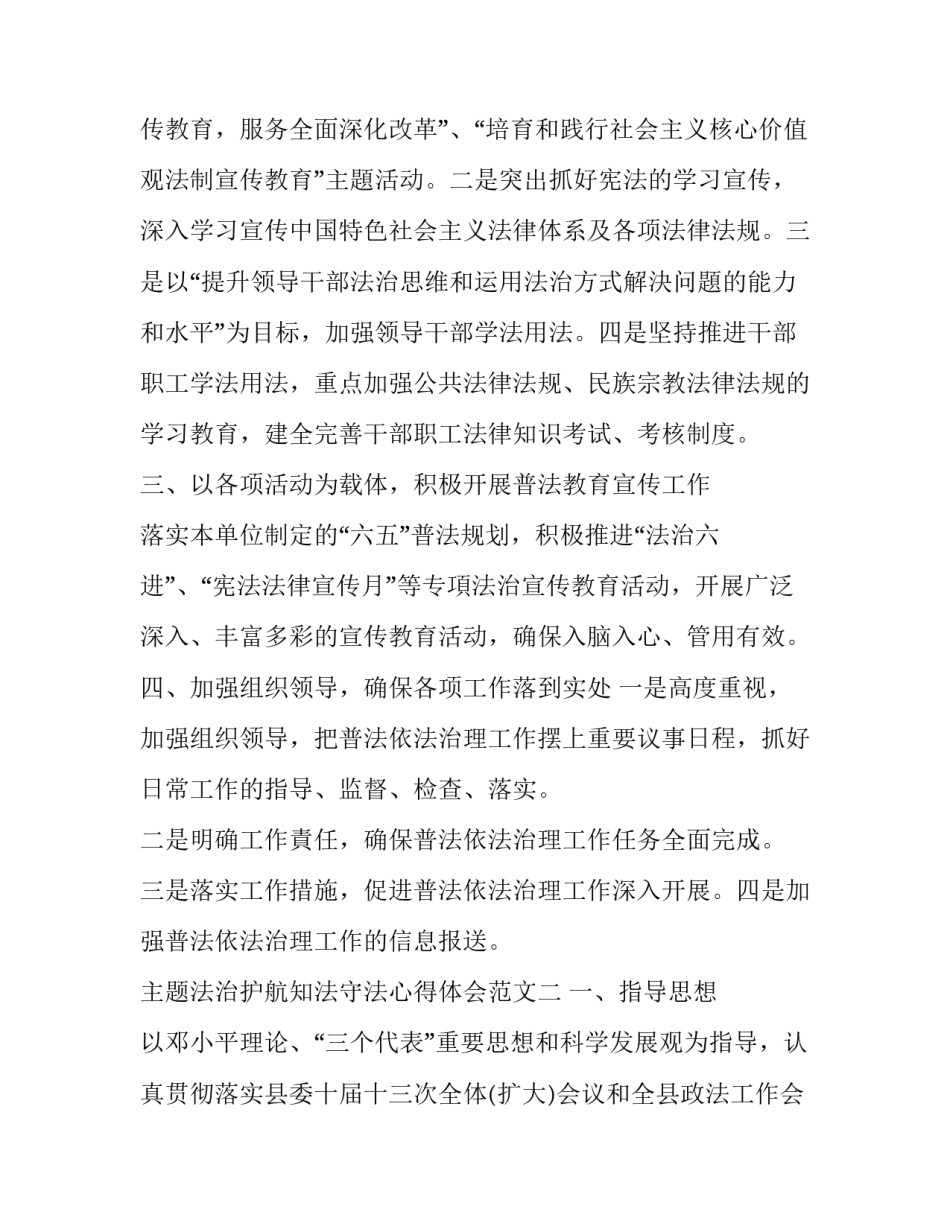 传教育，服务全面深化改革”、“培育和践行社会主义核心价值观法制宣传教育”主题活动。二是突出抓好宪法的学习宣传，深入学习宣传中国特色社会主义法律体系及各项法律法规。三是以“提升领导干部法治思维和运用法治方式解决问题的能力和水平”为目标，加强领导干部学法用法。四是坚持推进干部职工学法用法，重点加强公共法律法规、民族宗教法律法规的学习教育，建全完善干部职工法律知识考试、考核制度。

三、以各项活动为载体，积极开展普法教育宣传工作

落实本单位制定的“六五”普法规划，积极推进“法治六进”、“宪法法律宣传月”等专项法治宣传教育活动，开展广泛深入、丰富多彩的宣传教育活动，确保入脑入心、管用有效。

四、加强组织领导，确保各项工作落到实处 一是高度重视，加强组织领导，把普法依法治理工作摆上重要议事日程，抓好日常工作的指导、监督、检查、落实。

二是明确工作责任，确保普法依法治理工作任务全面完成。

三是落实工作措施，促进普法依法治理工作深入开展。四是加强普法依法治理工作的信息报送。

主题法治护航知法守法心得体会范文二 一、指导思想

以邓小平理论、“三个代表”重要思想和科学发展观为指导，认真贯彻落实县委十届十三次全体(扩大)会议和全县政法工作会